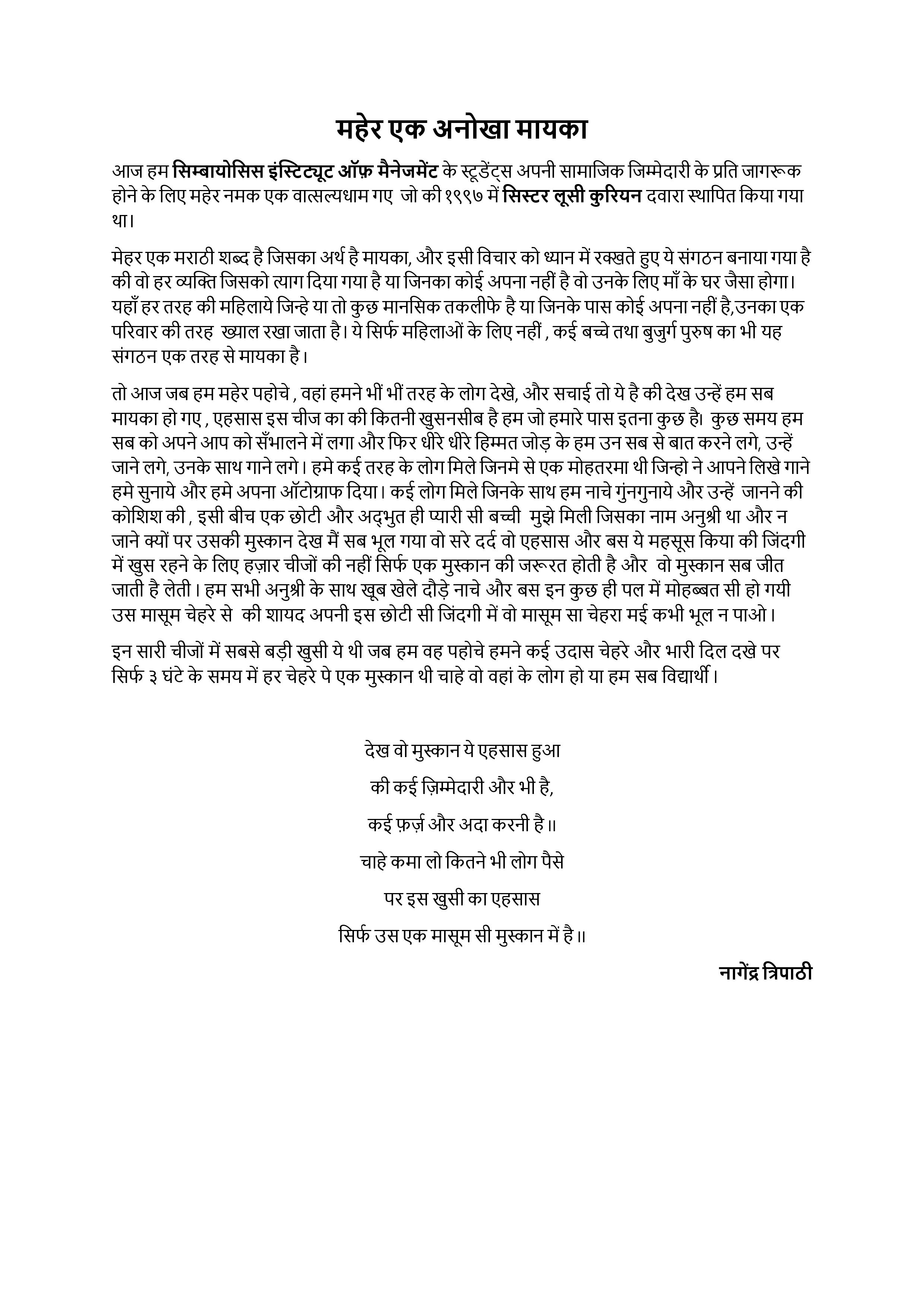 महेर एक अनोखा मायका

आज हम सिम्बायोसिस इंस्टिट्यूट ऑफ़ मैनेजमेंट के स्टूडेंट्स अपनी सामाजिक जिम्मेदारी के प्रति जागरूक होने के लिए महेर नमक एक वात्सल्यधाम गए जो की १९९७ में सिस्टर लूसी कुरियन दवारा स्थापित किया गया था।

मेहर एक मराठी शब्द है जिसका अर्थ है मायका, और इसी विचार को ध्यान में रक्खते हुए ये संगठन बनाया गया है की वो हर व्यक्ति जिसको त्याग दिया गया है या जिनका कोई अपना नहीं है वो उनके लिए माँ के घर जैसा होगा। यहाँ हर तरह की महिलाये जिन्हे या तो कुछ मानसिक तकलीफे है या जिनके पास कोई अपना नहीं है,उनका एक परिवार की तरह ख्याल रखा जाता है। ये सिर्फ महिलाओं के लिए नहीं , कई बच्चे तथा बुजुर्ग पुरुष का भी यह संगठन एक तरह से मायका है।

तो आज जब हम महेर पहोचे , वहां हमने भीं भीं तरह के लोग देखे, और सचाई तो ये है की देख उन्हें हम सब मायका हो गए , एहसास इस चीज का की कितनी खुसनसीब है हम जो हमारे पास इतना कुछ है। कुछ समय हम सब को अपने आप को सँभालने में लगा और फिर धीरे धीरे हिम्मत जोड़ के हम उन सब से बात करने लगे, उन्हें जाने लगे, उनके साथ गाने लगे। हमे कई तरह के लोग मिले जिनमे से एक मोहतरमा थी जिन्हो ने आपने लिखे गाने हमे सुनाये और हमे अपना ऑटोग्राफ दिया। कई लोग मिले जिनके साथ हम नाचे गुंनगुनाये और उन्हें जानने की कोशिश की , इसी बीच एक छोटी और अद्भुत ही प्यारी सी बच्ची मुझे मिली जिसका नाम अनुश्री था और न जाने क्यों पर उसकी मुस्कान देख मैं सब भूल गया वो सरे दर्द वो एहसास और बस ये महसूस किया की जिंदगी में खुस रहने के लिए हज़ार चीजों की नहीं सिर्फ एक मुस्कान की जरूरत होती है और वो मुस्कान सब जीत जाती है लेती। हम सभी अनुश्री के साथ खूब खेले दौड़े नाचे और बस इन कुछ ही पल में मोहब्बत सी हो गयी उस मासूम चेहरे से की शायद अपनी इस छोटी सी जिंदगी में वो मासूम सा चेहरा मई कभी भूल न पाओ।

इन सारी चीजों में सबसे बड़ी खुसी ये थी जब हम वह पहोचे हमने कई उदास चेहरे और भारी दिल दखे पर सिर्फ ३ घंटे के समय में हर चेहरे पे एक मुस्कान थी चाहे वो वहां के लोग हो या हम सब विद्यार्थी।

देख वो मुस्कान ये एहसास हुआ
की कई ज़िम्मेदारी और भी है,
कई फ़र्ज़ और अदा करनी है॥
चाहे कमा लो कितने भी लोग पैसे
पर इस खुसी का एहसास
सिर्फ उस एक मासूम सी मुस्कान में है॥

नागेंद्र त्रिपाठी